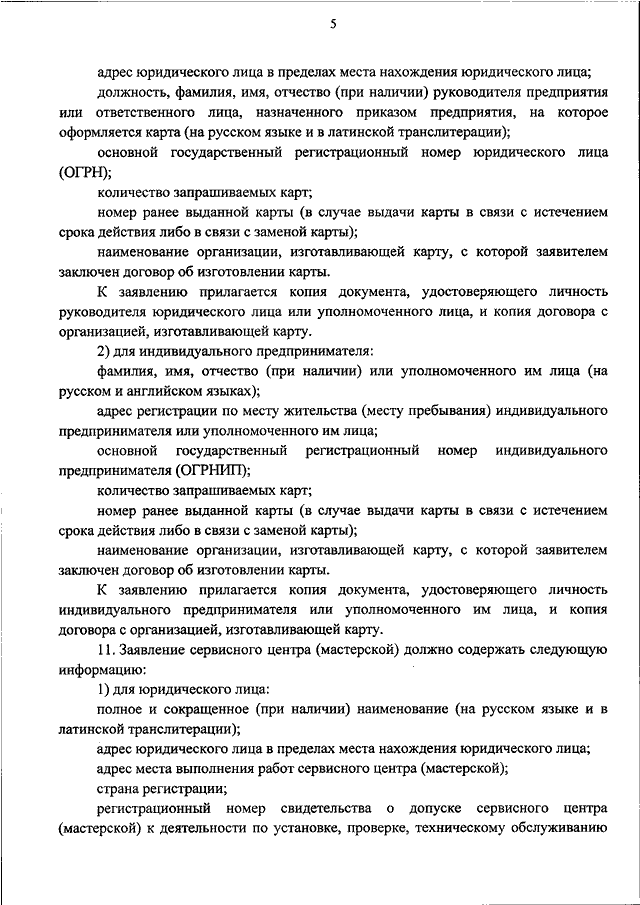 5

адрес юридического лица в пределах места нахождения юридического лица;

должность, фамилия, имя, отчество (при наличии) руководителя предприятия или ответственного лица, назначенного приказом предприятия, на которое оформляется карта (на русском языке и в латинской транслитерации);

основной государственный регистрационный номер юридического лица (ОГРН);

количество запрашиваемых карт;

номер ранее выданной карты (в случае выдачи карты в связи с истечением срока действия либо в связи с заменой карты);

наименование организации, изготавливающей карту, с которой заявителем заключен договор об изготовлении карты.

К заявлению прилагается копия документа, удостоверяющего личность руководителя юридического лица или уполномоченного лица, и копия договора с организацией, изготавливающей карту.

2) для индивидуального предпринимателя:

фамилия, имя, отчество (при наличии) или уполномоченного им лица (на русском и английском языках);

адрес регистрации по месту жительства (месту пребывания) индивидуального предпринимателя или уполномоченного им лица;

основной государственный регистрационный номер индивидуального предпринимателя (ОГРНИП);

количество запрашиваемых карт;

номер ранее выданной карты (в случае выдачи карты в связи с истечением срока действия либо в связи с заменой карты);

наименование организации, изготавливающей карту, с которой заявителем заключен договор об изготовлении карты.

К заявлению прилагается копия документа, удостоверяющего личность индивидуального предпринимателя или уполномоченного им лица, и копия договора с организацией, изготавливающей карту.

11. Заявление сервисного центра (мастерской) должно содержать следующую информацию:

1) для юридического лица:

полное и сокращенное (при наличии) наименование (на русском языке и в латинской транслитерации);

адрес юридического лица в пределах места нахождения юридического лица;

адрес места выполнения работ сервисного центра (мастерской);

страна регистрации;

регистрационный номер свидетельства о допуске сервисного центра (мастерской) к деятельности по установке, проверке, техническому обслуживанию